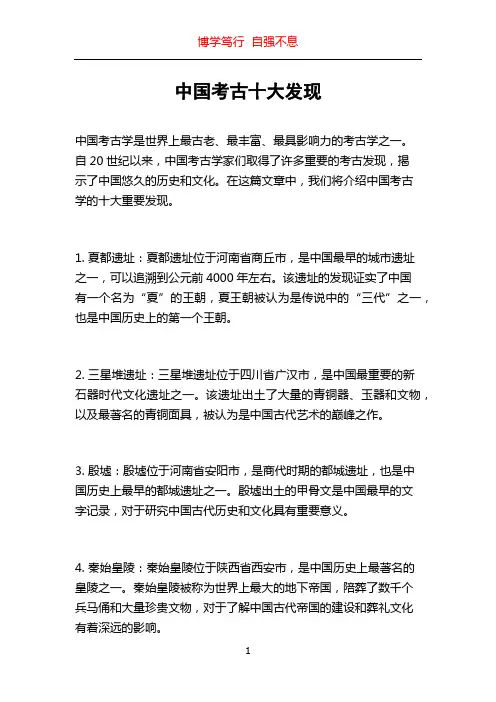 博学笃行 自强不息

中国考古十大发现

中国考古学是世界上最古老、最丰富、最具影响力的考古学之一。自 20 世纪以来，中国考古学家们取得了许多重要的考古发现，揭示了中国悠久的历史和文化。在这篇文章中，我们将介绍中国考古学的十大重要发现。

1. 夏都遗址：夏都遗址位于河南省商丘市，是中国最早的城市遗址之一，可以追溯到公元前 4000 年左右。该遗址的发现证实了中国有一个名为“夏”的王朝，夏王朝被认为是传说中的“三代”之一，也是中国历史上的第一个王朝。

2. 三星堆遗址：三星堆遗址位于四川省广汉市，是中国最重要的新石器时代文化遗址之一。该遗址出土了大量的青铜器、玉器和文物，以及最著名的青铜面具，被认为是中国古代艺术的巅峰之作。

3. 殷墟：殷墟位于河南省安阳市，是商代时期的都城遗址，也是中国历史上最早的都城遗址之一。殷墟出土的甲骨文是中国最早的文字记录，对于研究中国古代历史和文化具有重要意义。

4. 秦始皇陵：秦始皇陵位于陕西省西安市，是中国历史上最著名的皇陵之一。秦始皇陵被称为世界上最大的地下帝国，陪葬了数千个兵马俑和大量珍贵文物，对于了解中国古代帝国的建设和葬礼文化有着深远的影响。

1